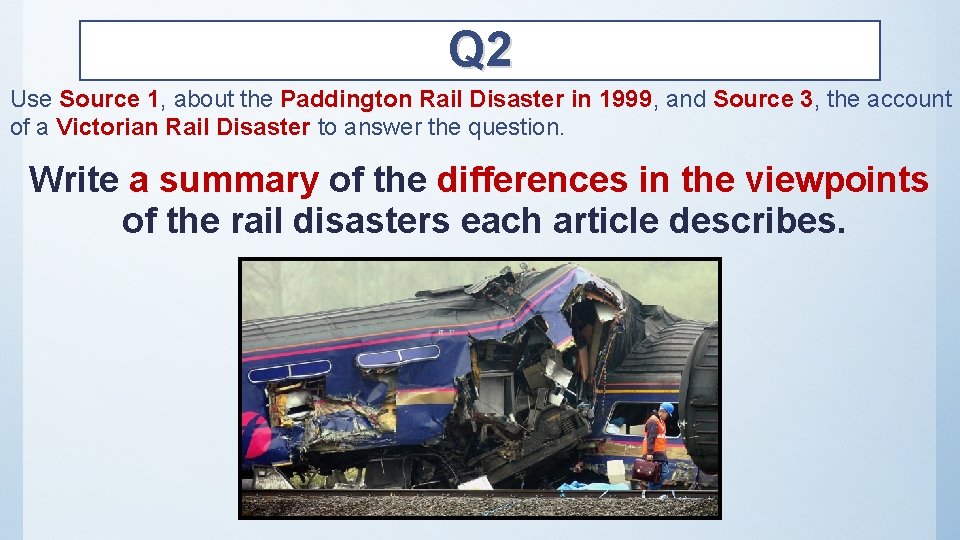 Q2

Use Source 1, about the Paddington Rail Disaster in 1999, and Source 3, the account of a Victorian Rail Disaster to answer the question.

Write a summary of the differences in the viewpoints of the rail disasters each article describes.